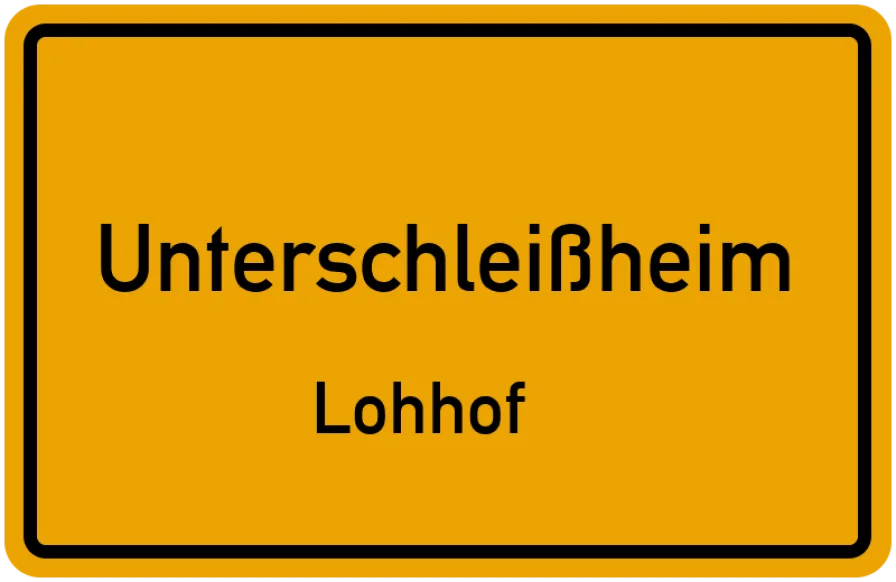 Unterschleißheim

Lohhof